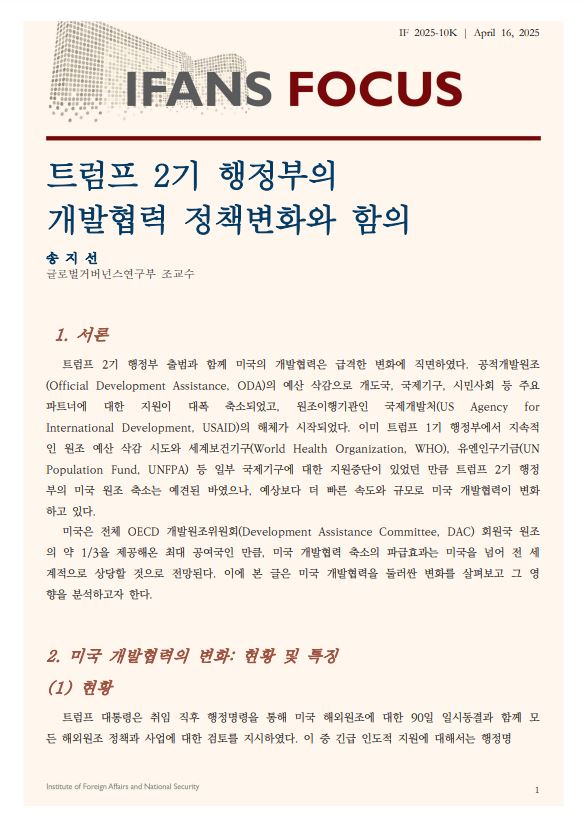 IF 2025-10K | April 16, 2025

IFANS FOCUS

트럼프 2기 행정부의 개발협력 정책변화와 함의

송 지 선
글로벌거버넌스연구부 조교수

1. 서론

트럼프 2기 행정부 출범과 함께 미국의 개발협력은 급격한 변화에 직면하였다. 공적개발원조(Official Development Assistance, ODA)의 예산 삭감으로 개도국, 국제기구, 시민사회 등 주요 파트너에 대한 지원이 대폭 축소되었고, 원조이행기관인 국제개발처(US Agency for International Development, USAID)의 해체가 시작되었다. 이미 트럼프 1기 행정부에서 지속적인 원조 예산 삭감 시도와 세계보건기구(World Health Organization, WHO), 유엔인구기금(UN Population Fund, UNFPA) 등 일부 국제기구에 대한 지원중단이 있었던 만큼 트럼프 2기 행정부의 미국 원조 축소는 예견된 바였으나, 예상보다 더 빠른 속도와 규모로 미국 개발협력이 변화하고 있다.

미국은 전체 OECD 개발원조위원회(Development Assistance Committee, DAC) 회원국 원조의 약 1/3을 제공해온 최대 공여국인 만큼, 미국 개발협력 축소의 파급효과는 미국을 넘어 전 세계적으로 상당할 것으로 전망된다. 이에 본 글은 미국 개발협력을 둘러싼 변화를 살펴보고 그 영향을 분석하고자 한다.

2. 미국 개발협력의 변화: 현황 및 특징

(1) 현황

트럼프 대통령은 취임 직후 행정명령을 통해 미국 해외원조에 대한 90일 일시동결과 함께 모든 해외원조 정책과 사업에 대한 검토를 지시하였다. 이 중 긴급 인도적 지원에 대해서는 행정명

Institute of Foreign Affairs and National Security

1